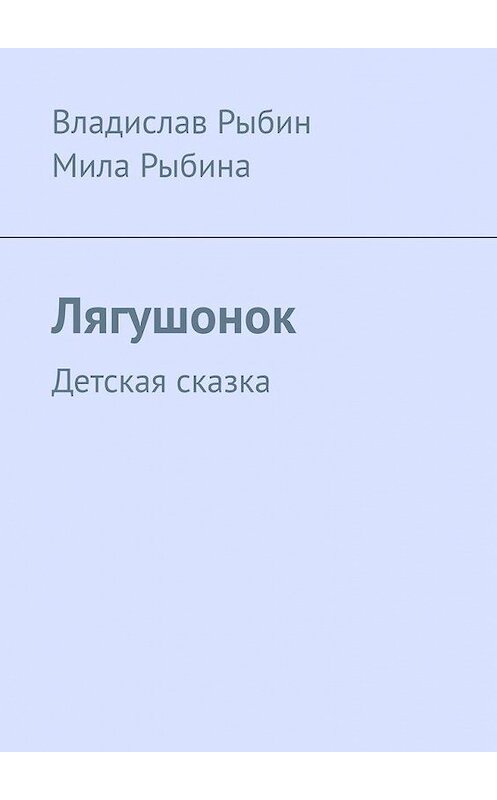 Владислав Рыбин
Мила Рыбина

Лягушонок

Детская сказка